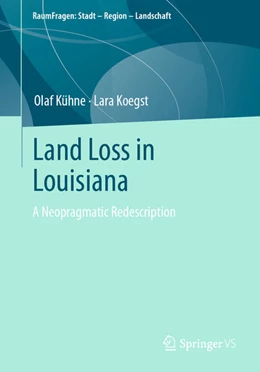 RaumFragen: Stadt – Region – Landschaft

Olaf Kühne · Lara Koegst

Land Loss in Louisiana

A Neopragmatic Redescription

Springer VS